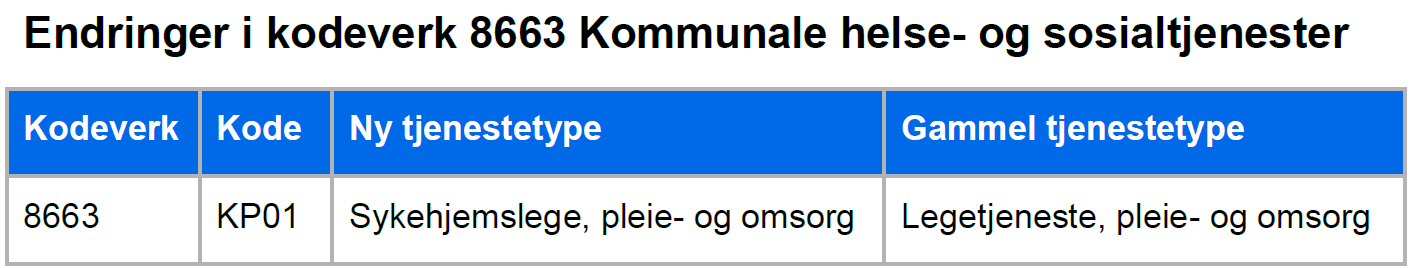 Endringer i kodeverk 8663 Kommunale helse- og sosialtjenester

| Kodeverk | Kode | Ny tjenestetype | Gammel tjenestetype |
|---|---|---|---|
| 8663 | KP01 | Sykehjemslege, pleie- og omsorg | Legetjeneste, pleie- og omsorg |